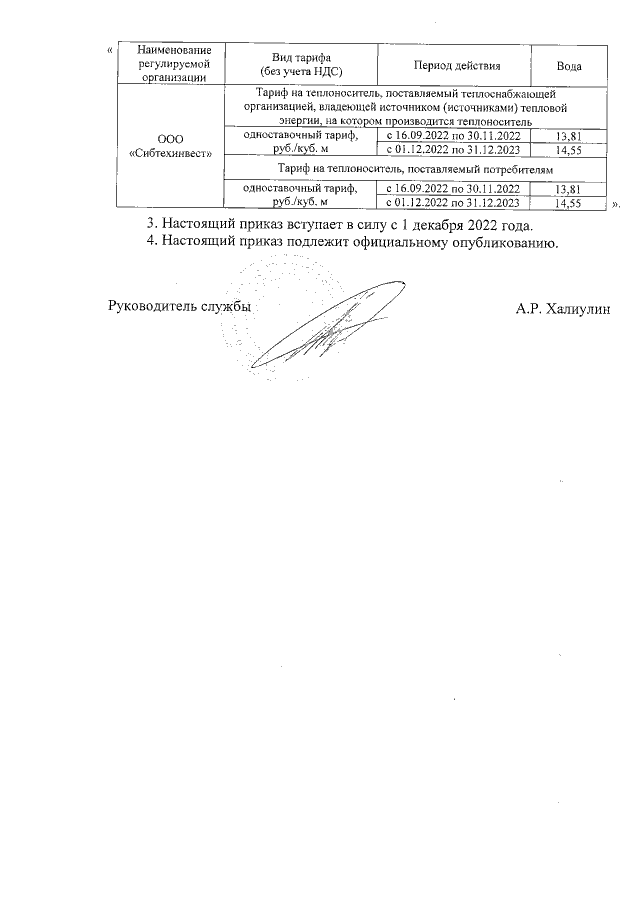 «

| Наименование регулируемой организации | Вид тарифа (без учета НДС) | Период действия | Вода |
|---|---|---|---|
| ООО «Сибтехинвест» | Тариф на теплоноситель, поставляемый теплоснабжающей организацией, владеющей источником (источниками) тепловой энергии, на котором производится теплоноситель | | |
| | одноставочный тариф, руб./куб. м | с 16.09.2022 по 30.11.2022 | 13,81 |
| | | с 01.12.2022 по 31.12.2023 | 14,55 |
| | Тариф на теплоноситель, поставляемый потребителям | | |
| | одноставочный тариф, руб./куб. м | с 16.09.2022 по 30.11.2022 | 13,81 |
| | | с 01.12.2022 по 31.12.2023 | 14,55 |

».

3. Настоящий приказ вступает в силу с 1 декабря 2022 года.

4. Настоящий приказ подлежит официальному опубликованию.

Руководитель службы А.Р. Халиулин